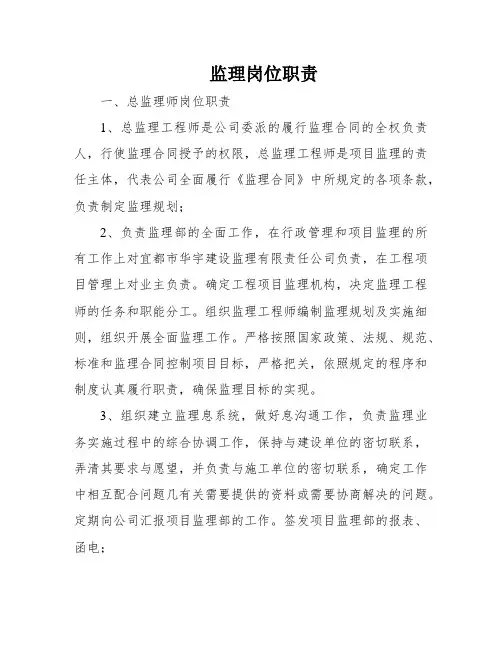 监理岗位职责

一、总监理师岗位职责

1、总监理工程师是公司委派的履行监理合同的全权负责人，行使监理合同授予的权限，总监理工程师是项目监理的责任主体，代表公司全面履行《监理合同》中所规定的各项条款，负责制定监理规划；

2、负责监理部的全面工作，在行政管理和项目监理的所有工作上对宜都市华宇建设监理有限责任公司负责，在工程项目管理上对业主负责。确定工程项目监理机构，决定监理工程师的任务和职能分工。组织监理工程师编制监理规划及实施细则，组织开展全面监理工作。严格按照国家政策、法规、规范、标准和监理合同控制项目目标，严格把关，依照规定的程序和制度认真履行职责，确保监理目标的实现。

3、组织建立监理息系统，做好息沟通工作，负责监理业务实施过程中的综合协调工作，保持与建设单位的密切联系，弄清其要求与愿望，并负责与施工单位的密切联系，确定工作中相互配合问题几有关需要提供的资料或需要协商解决的问题。定期向公司汇报项目监理部的工作。签发项目监理部的报表、函电；